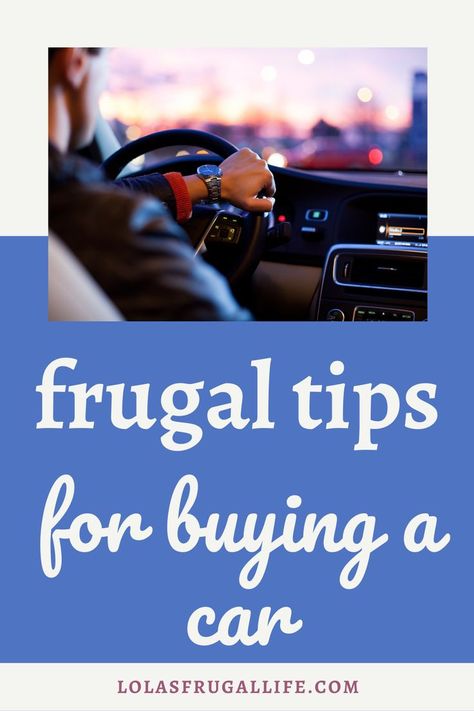 frugal tips

for buying a car

LOLASFRUGALLIFE.COM